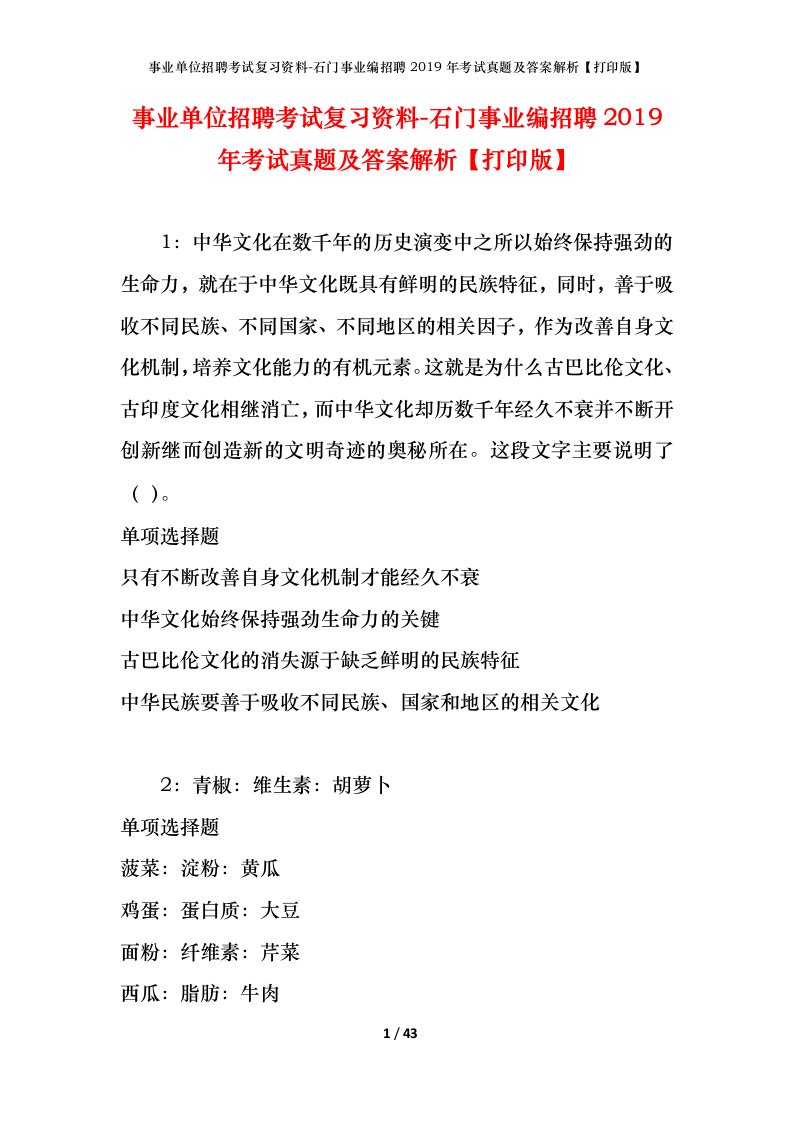 事业单位招聘考试复习资料-石门事业编招聘 2019 年考试真题及答案解析【打印版】

事业单位招聘考试复习资料-石门事业编招聘 2019 年考试真题及答案解析【打印版】

1：中华文化在数千年的历史演变中之所以始终保持强劲的生命力，就在于中华文化既具有鲜明的民族特征，同时，善于吸收不同民族、不同国家、不同地区的相关因子，作为改善自身文化机制，培养文化能力的有机元素。这就是为什么古巴比伦文化、古印度文化相继消亡，而中华文化却历数千年经久不衰并不断开创新继而创造新的文明奇迹的奥秘所在。这段文字主要说明了（ ）。

单项选择题

只有不断改善自身文化机制才能经久不衰

中华文化始终保持强劲生命力的关键

古巴比伦文化的消失源于缺乏鲜明的民族特征

中华民族要善于吸收不同民族、国家和地区的相关文化

2：青椒：维生素：胡萝卜

单项选择题

菠菜：淀粉：黄瓜

鸡蛋：蛋白质：大豆

面粉：纤维素：芹菜

西瓜：脂肪：牛肉

1 / 43